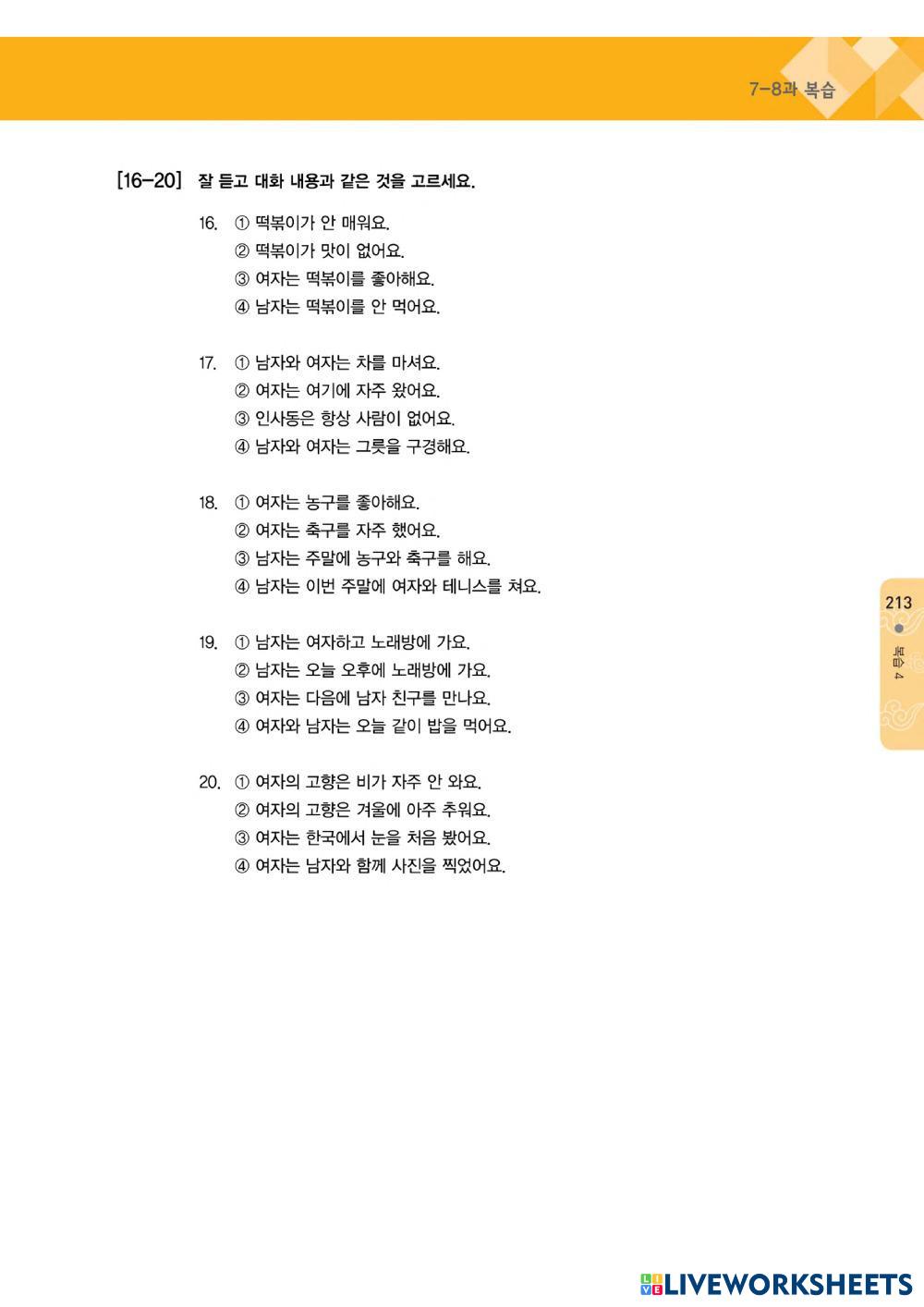 7-8과 복습

[16-20] 잘 듣고 대화 내용과 같은 것을 고르세요.

16. ① 떡볶이가 안 매워요.
② 떡볶이가 맛이 없어요.
③ 여자는 떡볶이를 좋아해요.
④ 남자는 떡볶이를 안 먹어요.

17. ① 남자와 여자는 차를 마셔요.
② 여자는 여기에 자주 왔어요.
③ 인사동은 항상 사람이 없어요.
④ 남자와 여자는 그릇을 구경해요.

18. ① 여자는 농구를 좋아해요.
② 여자는 축구를 자주 했어요.
③ 남자는 주말에 농구와 축구를 해요.
④ 남자는 이번 주말에 여자와 테니스를 쳐요.

19. ① 남자는 여자하고 노래방에 가요.
② 남자는 오늘 오후에 노래방에 가요.
③ 여자는 다음에 남자 친구를 만나요.
④ 여자와 남자는 오늘 같이 밥을 먹어요.

20. ① 여자의 고향은 비가 자주 안 와요.
② 여자의 고향은 겨울에 아주 추워요.
③ 여자는 한국에서 눈을 처음 봤어요.
④ 여자는 남자와 함께 사진을 찍었어요.

213
복습 4

LIVEWORKSHEETS